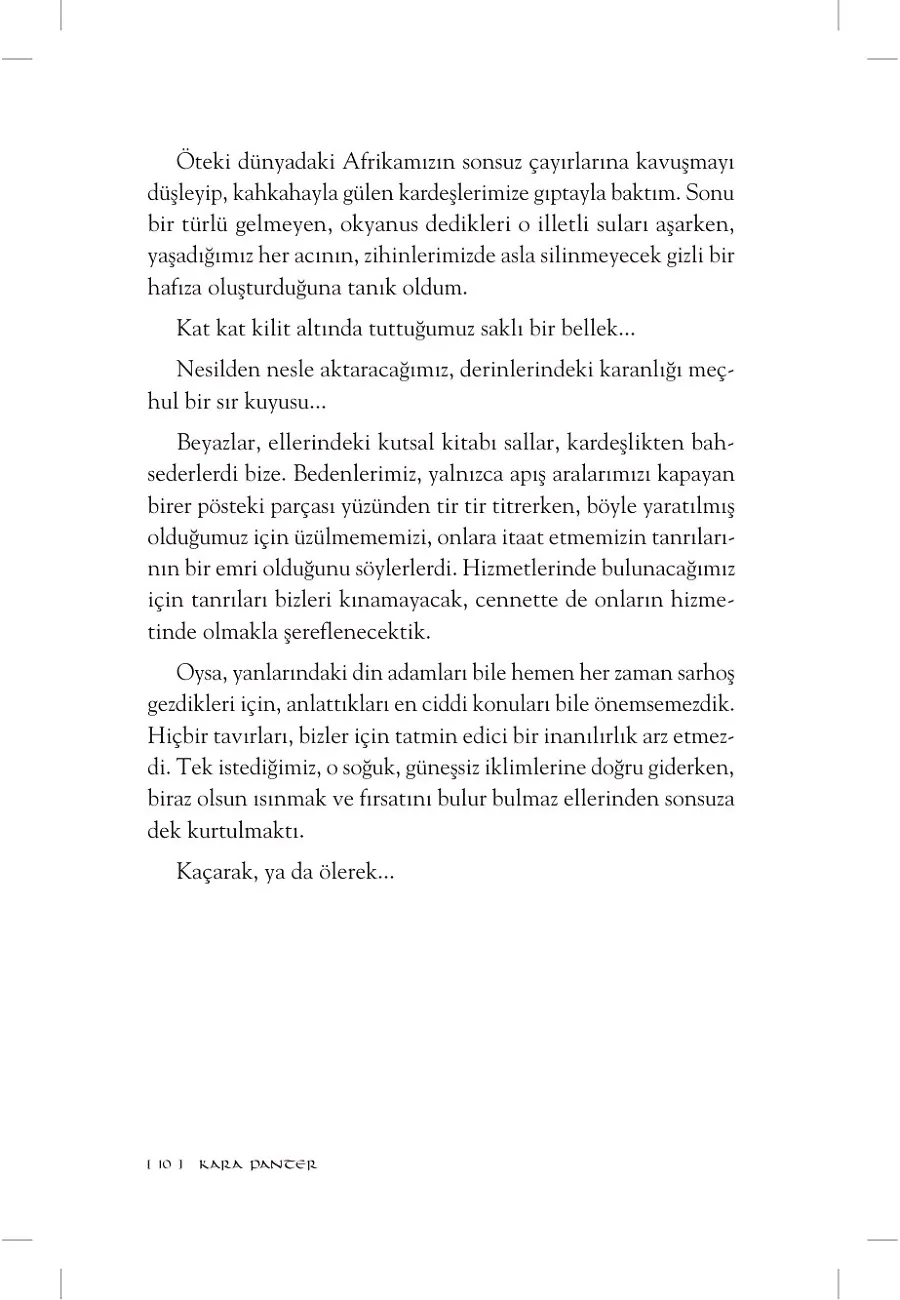 Öteki dünyadaki Afrikamızın sonsuz çayırlarına kavuşmayı düşleyip, kahkahayla gülen kardeşlerimize gıptayla baktım. Sonu bir türlü gelmeyen, okyanus dedikleri o illetli suları aşarken, yaşadığımız her acının, zihinlerimizde asla silinmeyecek gizli bir hafıza oluşturduğuna tanık oldum.

Kat kat kilit altında tuttuğumuz saklı bir bellek...

Nesilden nesle aktaracağımız, derinlerindeki karanlığı meçhul bir sır kuyusu...

Beyazlar, ellerindeki kutsal kitabı sallar, kardeşlikten bahsederlerdi bize. Bedenlerimiz, yalnızca apış aralarımızı kapayan birer pösteki parçası yüzünden tir tir titrerken, böyle yaratılmış olduğumuz için üzülmememizi, onlara itaat etmemizin tanrılarının bir emri olduğunu söylerlerdi. Hizmetlerinde bulunacağımız için tanrıları bizleri kınamayacak, cennette de onların hizmetinde olmakla şereflenecektik.

Oysa, yanlarındaki din adamları bile hemen her zaman sarhoş gezdikleri için, anlattıkları en ciddi konuları bile önemsemezdik. Hiçbir tavırları, bizler için tatmin edici bir inanılırlık arz etmezdi. Tek istediğimiz, o soğuk, güneşsiz iklimlerine doğru giderken, biraz olsun ısınmak ve fırsatını bulur bulmaz ellerinden sonsuza dek kurtulmaktı.

Kaçarak, ya da ölerek...

[ 10 ] KARA PANTER